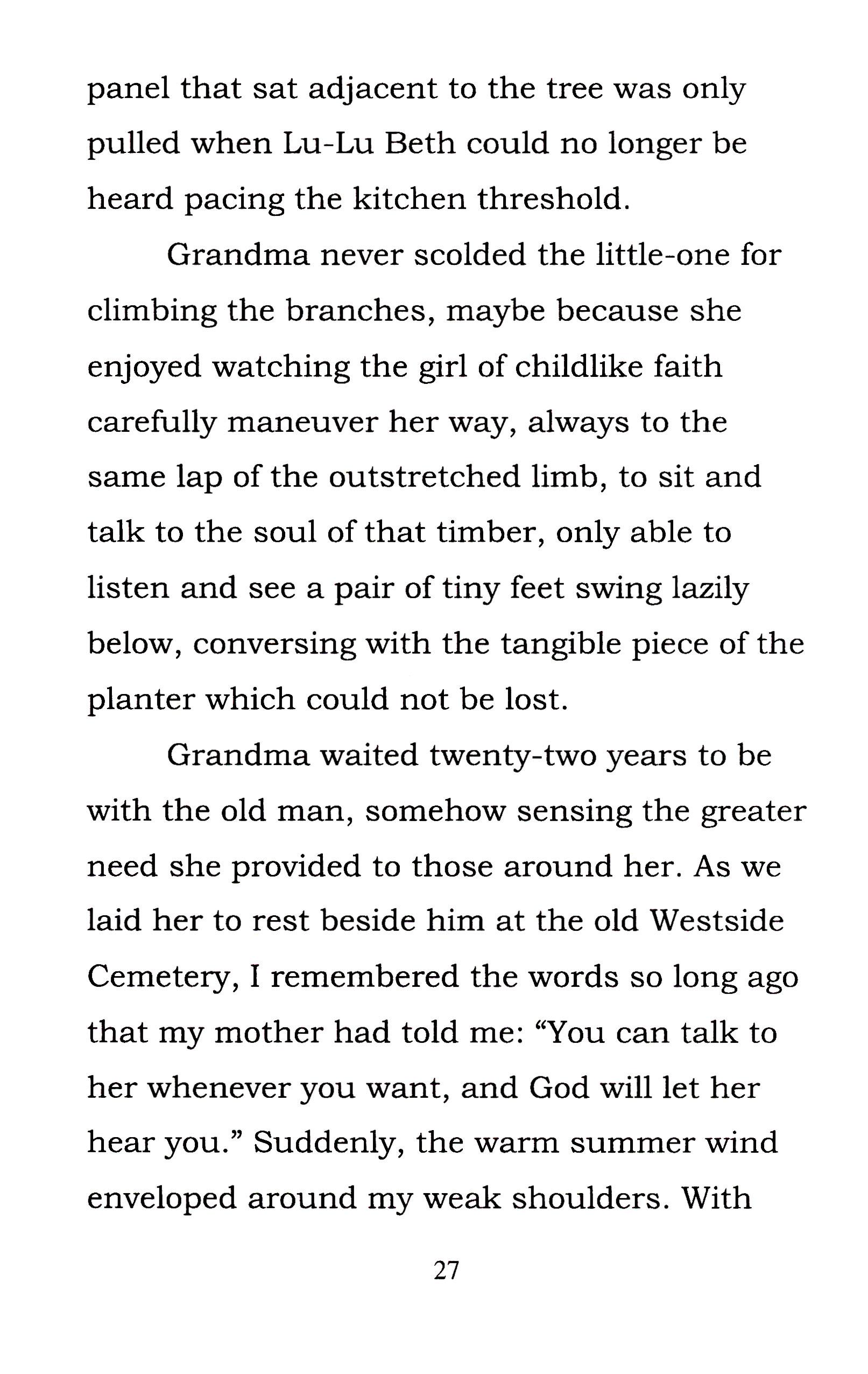 panel that sat adjacent to the tree was only pulled when Lu-Lu Beth could no longer be heard pacing the kitchen threshold.

Grandma never scolded the little-one for climbing the branches, maybe because she enjoyed watching the girl of childlike faith carefully maneuver her way, always to the same lap of the outstretched limb, to sit and talk to the soul of that timber, only able to listen and see a pair of tiny feet swing lazily below, conversing with the tangible piece of the planter which could not be lost.

Grandma waited twenty-two years to be with the old man, somehow sensing the greater need she provided to those around her. As we laid her to rest beside him at the old Westside Cemetery, I remembered the words so long ago that my mother had told me: “You can talk to her whenever you want, and God will let her hear you.” Suddenly, the warm summer wind enveloped around my weak shoulders. With

27